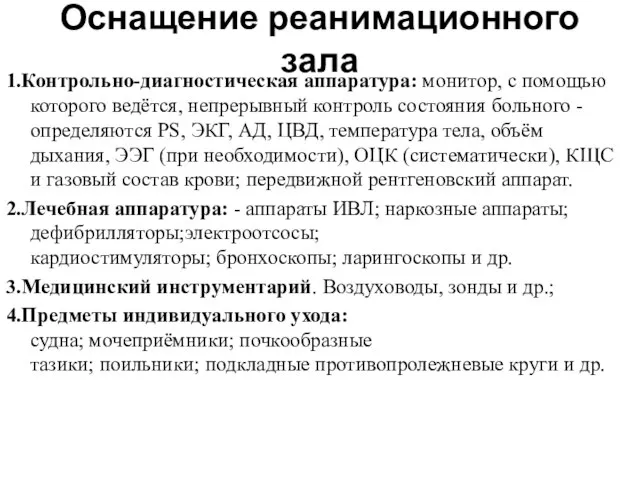 Оснащение реанимационного зала

1.Контрольно-диагностическая аппаратура: монитор, с помощью которого ведётся, непрерывный контроль состояния больного - определяются PS, ЭКГ, АД, ЦВД, температура тела, объём дыхания, ЭЭГ (при необходимости), ОЦК (систематически), КЩС и газовый состав крови; передвижной рентгеновский аппарат.

2.Лечебная аппаратура: - аппараты ИВЛ; наркозные аппараты; дефибрилляторы;электроотсосы; кардиостимуляторы; бронхоскопы; ларингоскопы и др.

3.Медицинский инструментарий. Воздуховоды, зонды и др.;

4.Предметы индивидуального ухода: судна; мочеприёмники; почкообразные тазики; поильники; подкладные противопролежневые круги и др.